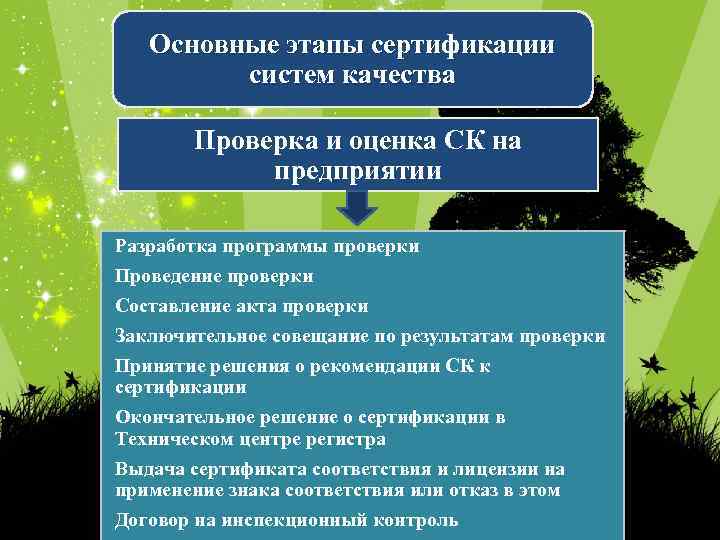 Основные этапы сертификации систем качества

Проверка и оценка СК на предприятии

Разработка программы проверки

Проведение проверки

Составление акта проверки

Заключительное совещание по результатам проверки

Принятие решения о рекомендации СК к сертификации

Окончательное решение о сертификации в Техническом центре регистра

Выдача сертификата соответствия и лицензии на применение знака соответствия или отказ в этом

Договор на инспекционный контроль